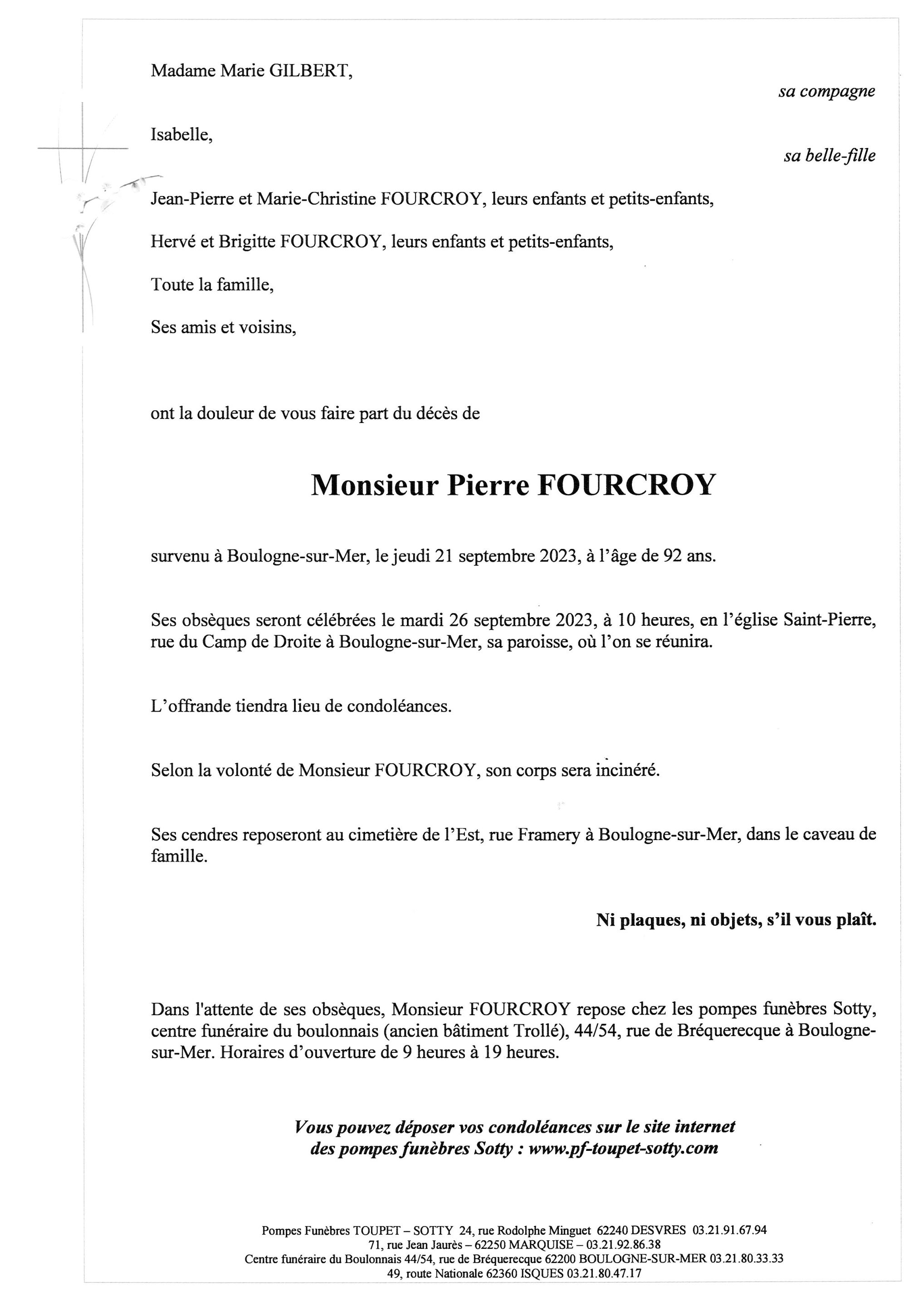 Madame Marie GILBERT,

sa compagne

Isabelle,

sa belle-fille

Jean-Pierre et Marie-Christine FOURCROY, leurs enfants et petits-enfants,

Hervé et Brigitte FOURCROY, leurs enfants et petits-enfants,

Toute la famille,

Ses amis et voisins,

ont la douleur de vous faire part du décès de

Monsieur Pierre FOURCROY

survenu à Boulogne-sur-Mer, le jeudi 21 septembre 2023, à l'âge de 92 ans.

Ses obsèques seront célébrées le mardi 26 septembre 2023, à 10 heures, en l'église Saint-Pierre, rue du Camp de Droite à Boulogne-sur-Mer, sa paroisse, où l'on se réunira.

L'offrande tiendra lieu de condoléances.

Selon la volonté de Monsieur FOURCROY, son corps sera incinéré.

Ses cendres reposeront au cimetière de l'Est, rue Framery à Boulogne-sur-Mer, dans le caveau de famille.

Ni plaques, ni objets, s'il vous plaît.

Dans l'attente de ses obsèques, Monsieur FOURCROY repose chez les pompes funèbres Sotty, centre funéraire du boulonnais (ancien bâtiment Trollé), 44/54, rue de Bréquerecque à Boulogne-sur-Mer. Horaires d'ouverture de 9 heures à 19 heures.

Vous pouvez déposer vos condoléances sur le site internet des pompes funèbres Sotty : www.pf-toupet-sotty.com

Pompes Funèbres TOUPET – SOTTY 24, rue Rodolphe Minguet 62240 DESVRES 03.21.91.67.94
71, rue Jean Jaurès – 62250 MARQUISE – 03.21.92.86.38
Centre funéraire du Boulonnais 44/54, rue de Bréquerecque 62200 BOULOGNE-SUR-MER 03.21.80.33.33
49, route Nationale 62360 ISQUES 03.21.80.47.17